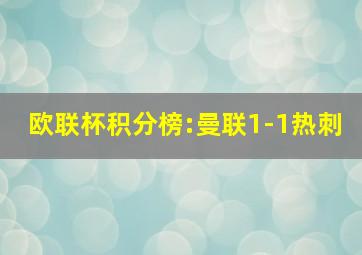 欧联杯积分榜:曼联1-1热刺